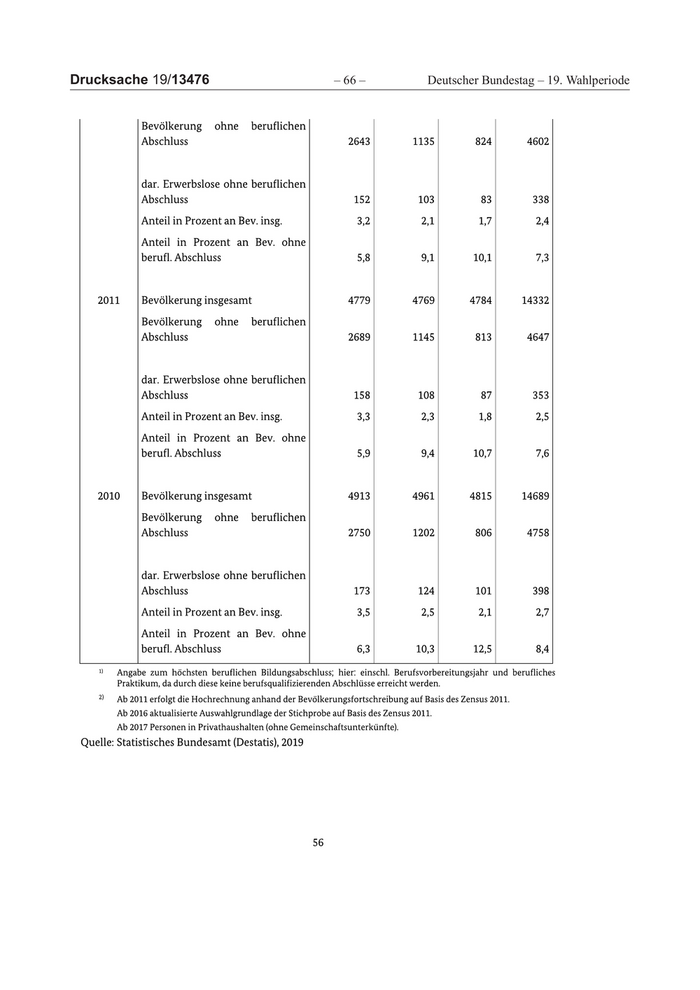 Drucksache 19/13476 – 66 – Deutscher Bundestag – 19. Wahlperiode

| | | | | | |
|---|---|---|---|---|---|
| | Bevölkerung ohne beruflichen Abschluss | 2643 | 1135 | 824 | 4602 |
| | dar. Erwerbslose ohne beruflichen Abschluss | 152 | 103 | 83 | 338 |
| | Anteil in Prozent an Bev. insg. | 3,2 | 2,1 | 1,7 | 2,4 |
| | Anteil in Prozent an Bev. ohne berufl. Abschluss | 5,8 | 9,1 | 10,1 | 7,3 |
| 2011 | Bevölkerung insgesamt | 4779 | 4769 | 4784 | 14332 |
| | Bevölkerung ohne beruflichen Abschluss | 2689 | 1145 | 813 | 4647 |
| | dar. Erwerbslose ohne beruflichen Abschluss | 158 | 108 | 87 | 353 |
| | Anteil in Prozent an Bev. insg. | 3,3 | 2,3 | 1,8 | 2,5 |
| | Anteil in Prozent an Bev. ohne berufl. Abschluss | 5,9 | 9,4 | 10,7 | 7,6 |
| 2010 | Bevölkerung insgesamt | 4913 | 4961 | 4815 | 14689 |
| | Bevölkerung ohne beruflichen Abschluss | 2750 | 1202 | 806 | 4758 |
| | dar. Erwerbslose ohne beruflichen Abschluss | 173 | 124 | 101 | 398 |
| | Anteil in Prozent an Bev. insg. | 3,5 | 2,5 | 2,1 | 2,7 |
| | Anteil in Prozent an Bev. ohne berufl. Abschluss | 6,3 | 10,3 | 12,5 | 8,4 |

1) Angabe zum höchsten beruflichen Bildungsabschluss; hier: einschl. Berufsvorbereitungsjahr und berufliches Praktikum, da durch diese keine berufsqualifizierenden Abschlüsse erreicht werden.

2) Ab 2011 erfolgt die Hochrechnung anhand der Bevölkerungsfortschreibung auf Basis des Zensus 2011.
Ab 2016 aktualisierte Auswahlgrundlage der Stichprobe auf Basis des Zensus 2011.
Ab 2017 Personen in Privathaushalten (ohne Gemeinschaftsunterkünfte).

Quelle: Statistisches Bundesamt (Destatis), 2019

56